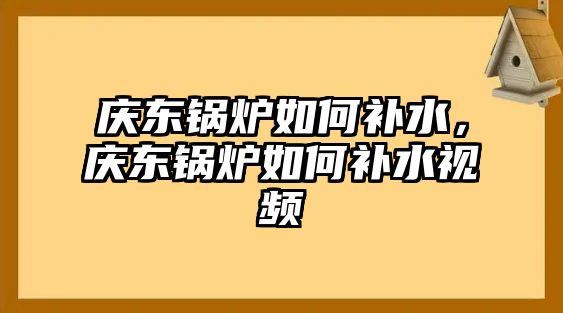 庆东锅炉如何补水，庆东锅炉如何补水视频